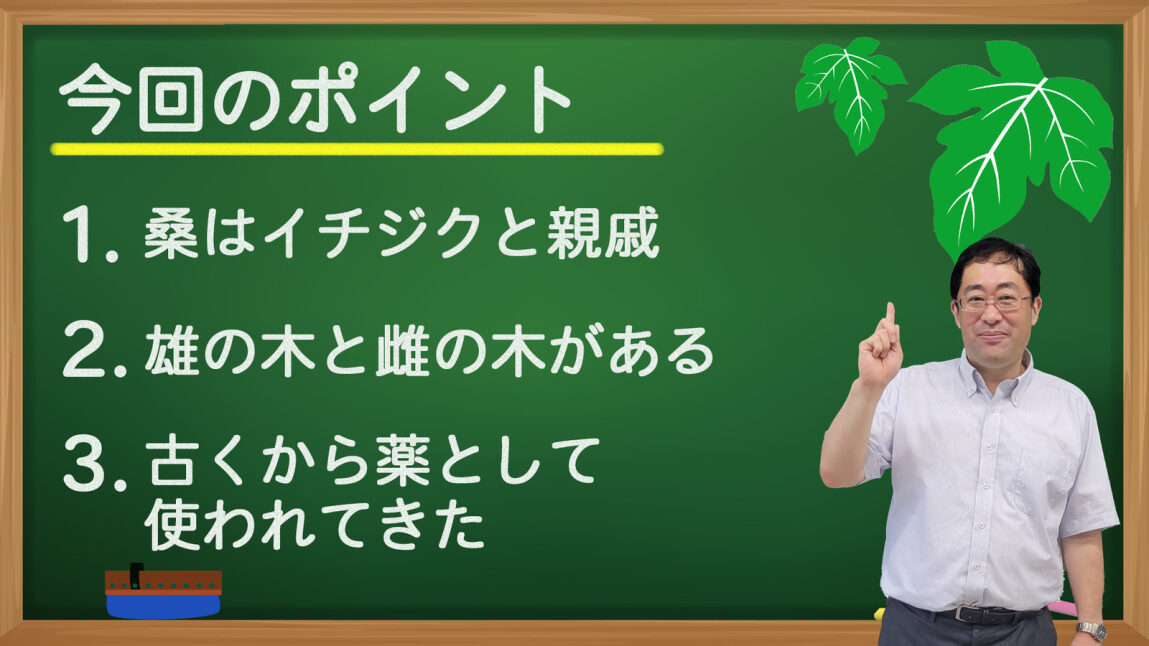 今回のポイント

1. 桑はイチジクと親戚

2. 雄の木と雌の木がある

3. 古くから薬として使われてきた